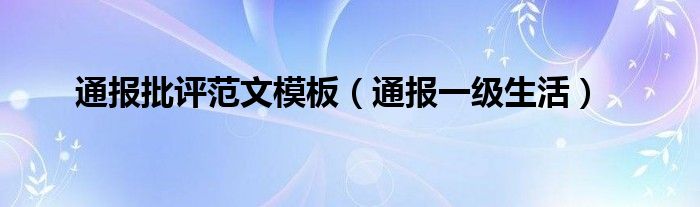 通报批评范文模板（通报一级生活）